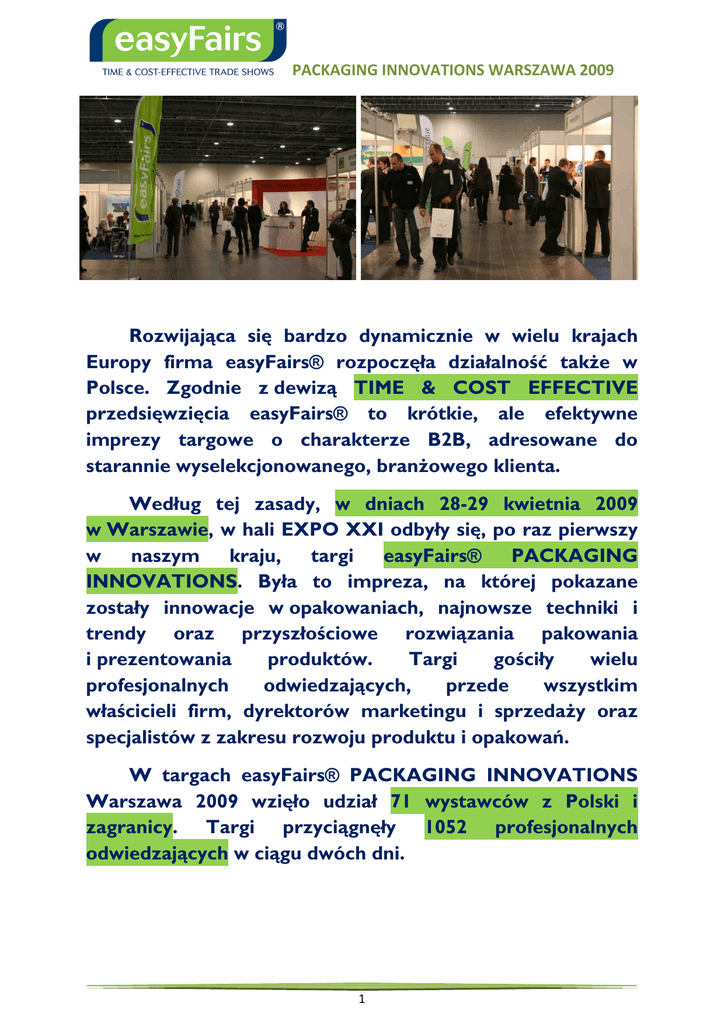 easyFairs®
TIME & COST-EFFECTIVE TRADE SHOWS

PACKAGING INNOVATIONS WARSZAWA 2009

easyFairs

Rozwijająca się bardzo dynamicznie w wielu krajach Europy firma easyFairs® rozpoczęła działalność także w Polsce. Zgodnie z dewizą TIME & COST EFFECTIVE przedsięwzięcia easyFairs® to krótkie, ale efektywne imprezy targowe o charakterze B2B, adresowane do starannie wyselekcjonowanego, branżowego klienta.

Według tej zasady, w dniach 28-29 kwietnia 2009 w Warszawie, w hali EXPO XXI odbyły się, po raz pierwszy w naszym kraju, targi easyFairs® PACKAGING INNOVATIONS. Była to impreza, na której pokazane zostały innowacje w opakowaniach, najnowsze techniki i trendy oraz przyszłościowe rozwiązania pakowania i prezentowania produktów. Targi gościły wielu profesjonalnych odwiedzających, przede wszystkim właścicieli firm, dyrektorów marketingu i sprzedaży oraz specjalistów z zakresu rozwoju produktu i opakowań.

W targach easyFairs® PACKAGING INNOVATIONS Warszawa 2009 wzięło udział 71 wystawców z Polski i zagranicy. Targi przyciągnęły 1052 profesjonalnych odwiedzających w ciągu dwóch dni.

1